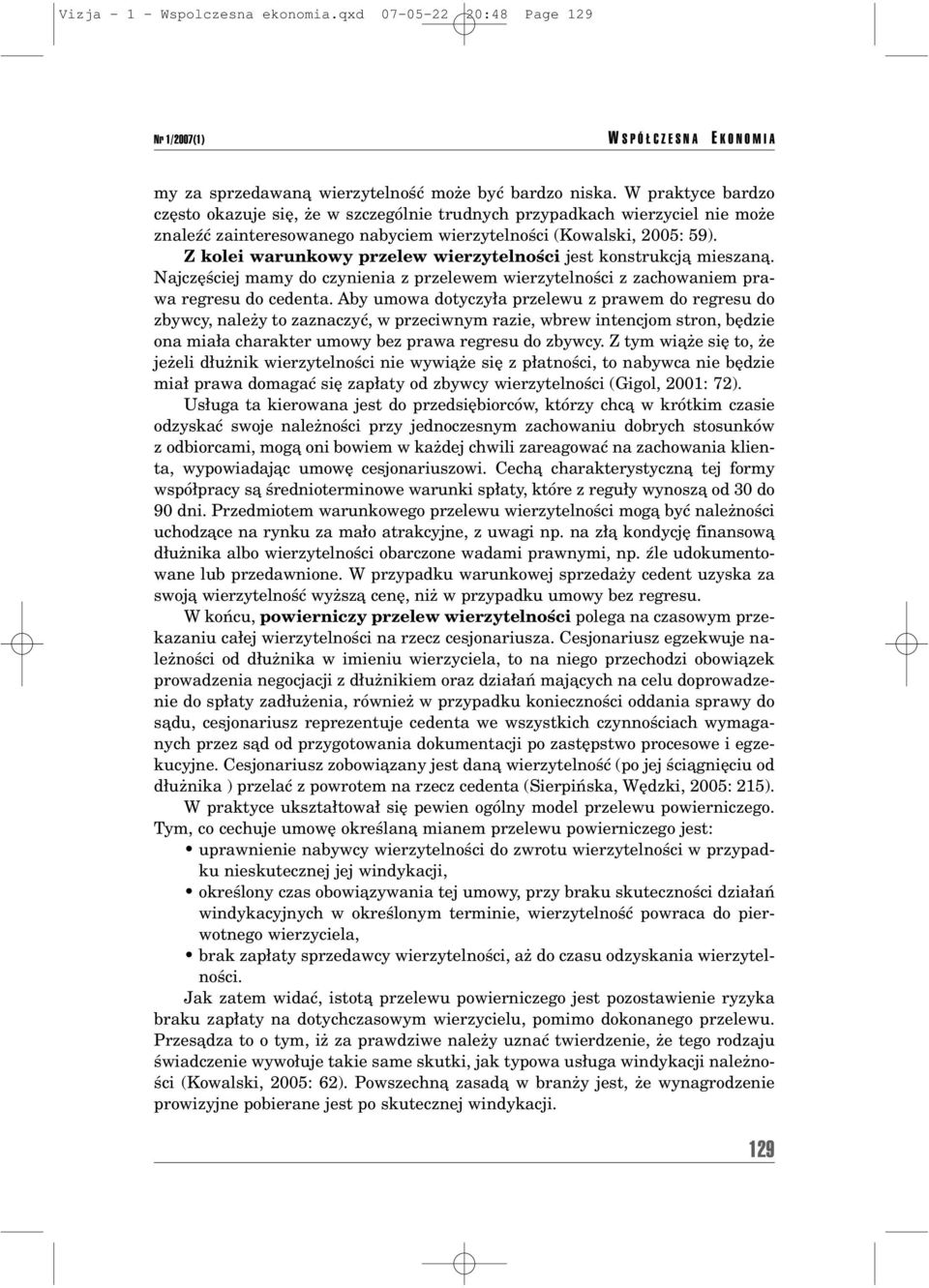 Vizja - 1 - Wspolczesna ekonomia.qxd 07-05-22 20:48 Page 129

Nr 1/2007(1)

WSPÓŁCZESNA EKONOMIA

my za sprzedawaną wierzytelność może być bardzo niska. W praktyce bardzo często okazuje się, że w szczególnie trudnych przypadkach wierzyciel nie może znaleźć zainteresowanego nabyciem wierzytelności (Kowalski, 2005: 59).

Z kolei warunkowy przelew wierzytelności jest konstrukcją mieszaną. Najczęściej mamy do czynienia z przelewem wierzytelności z zachowaniem prawa regresu do cedenta. Aby umowa dotyczyła przelewu z prawem do regresu do zbywcy, należy to zaznaczyć, w przeciwnym razie, wbrew intencjom stron, będzie ona miała charakter umowy bez prawa regresu do zbywcy. Z tym wiąże się to, że jeżeli dłużnik wierzytelności nie wywiąże się z płatności, to nabywca nie będzie miał prawa domagać się zapłaty od zbywcy wierzytelności (Gigol, 2001: 72).

Usługa ta kierowana jest do przedsiębiorców, którzy chcą w krótkim czasie odzyskać swoje należności przy jednoczesnym zachowaniu dobrych stosunków z odbiorcami, mogą oni bowiem w każdej chwili zareagować na zachowania klienta, wypowiadając umowę cesjonariuszowi. Cechą charakterystyczną tej formy współpracy są średnioterminowe warunki spłaty, które z reguły wynoszą od 30 do 90 dni. Przedmiotem warunkowego przelewu wierzytelności mogą być należności uchodzące na rynku za mało atrakcyjne, z uwagi np. na złą kondycję finansową dłużnika albo wierzytelności obarczone wadami prawnymi, np. źle udokumentowane lub przedawnione. W przypadku warunkowej sprzedaży cedent uzyska za swoją wierzytelność wyższą cenę, niż w przypadku umowy bez regresu.

W końcu, powierniczy przelew wierzytelności polega na czasowym przekazaniu całej wierzytelności na rzecz cesjonariusza. Cesjonariusz egzekwuje należności od dłużnika w imieniu wierzyciela, to na niego przechodzi obowiązek prowadzenia negocjacji z dłużnikiem oraz działań mających na celu doprowadzenie do spłaty zadłużenia, również w przypadku konieczności oddania sprawy do sądu, cesjonariusz reprezentuje cedenta we wszystkich czynnościach wymaganych przez sąd od przygotowania dokumentacji po zastępstwo procesowe i egzekucyjne. Cesjonariusz zobowiązany jest daną wierzytelność (po jej ściągnięciu od dłużnika ) przelać z powrotem na rzecz cedenta (Sierpińska, Wędzki, 2005: 215).

W praktyce ukształtował się pewien ogólny model przelewu powierniczego. Tym, co cechuje umowę określaną mianem przelewu powierniczego jest:
• uprawnienie nabywcy wierzytelności do zwrotu wierzytelności w przypadku nieskutecznej jej windykacji,
• określony czas obowiązywania tej umowy, przy braku skuteczności działań windykacyjnych w określonym terminie, wierzytelność powraca do pierwotnego wierzyciela,
• brak zapłaty sprzedawcy wierzytelności, aż do czasu odzyskania wierzytelności.

Jak zatem widać, istotą przelewu powierniczego jest pozostawienie ryzyka braku zapłaty na dotychczasowym wierzycielu, pomimo dokonanego przelewu. Przesądza to o tym, iż za prawdziwe należy uznać twierdzenie, że tego rodzaju świadczenie wywołuje takie same skutki, jak typowa usługa windykacji należności (Kowalski, 2005: 62). Powszechną zasadą w branży jest, że wynagrodzenie prowizyjne pobierane jest po skutecznej windykacji.

129